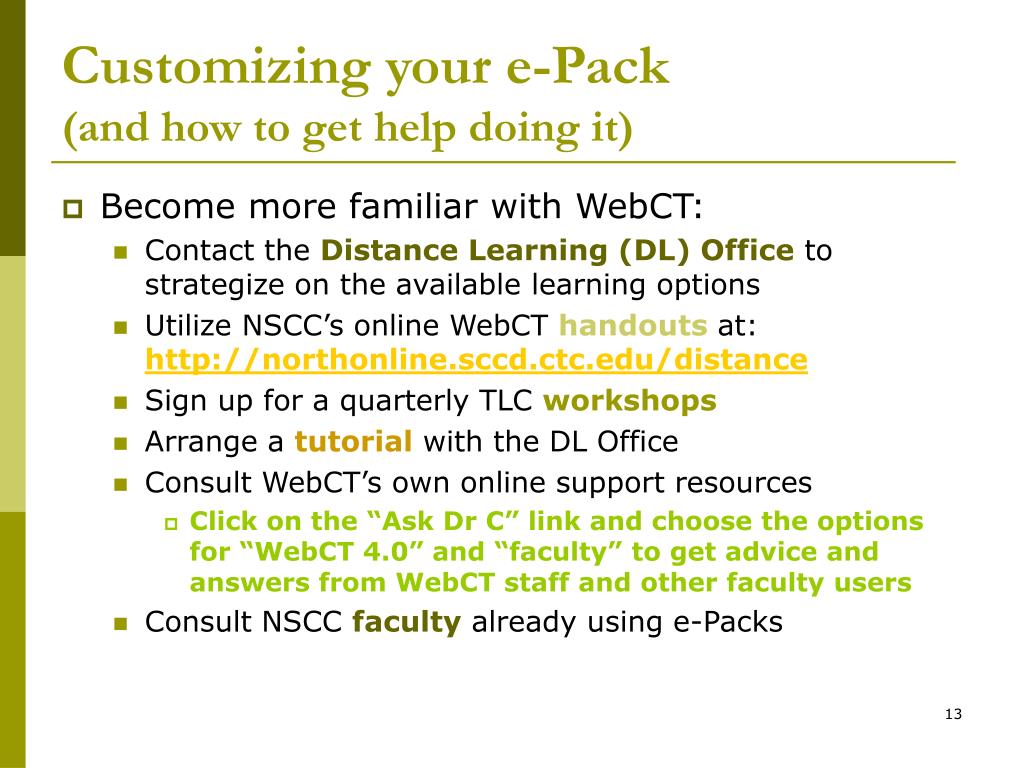 Customizing your e-Pack
(and how to get help doing it)

Become more familiar with WebCT:

Contact the Distance Learning (DL) Office to strategize on the available learning options

Utilize NSCC's online WebCT handouts at: http://northonline.sccd.ctc.edu/distance

Sign up for a quarterly TLC workshops

Arrange a tutorial with the DL Office

Consult WebCT's own online support resources

Click on the "Ask Dr C" link and choose the options for "WebCT 4.0" and "faculty" to get advice and answers from WebCT staff and other faculty users

Consult NSCC faculty already using e-Packs

13